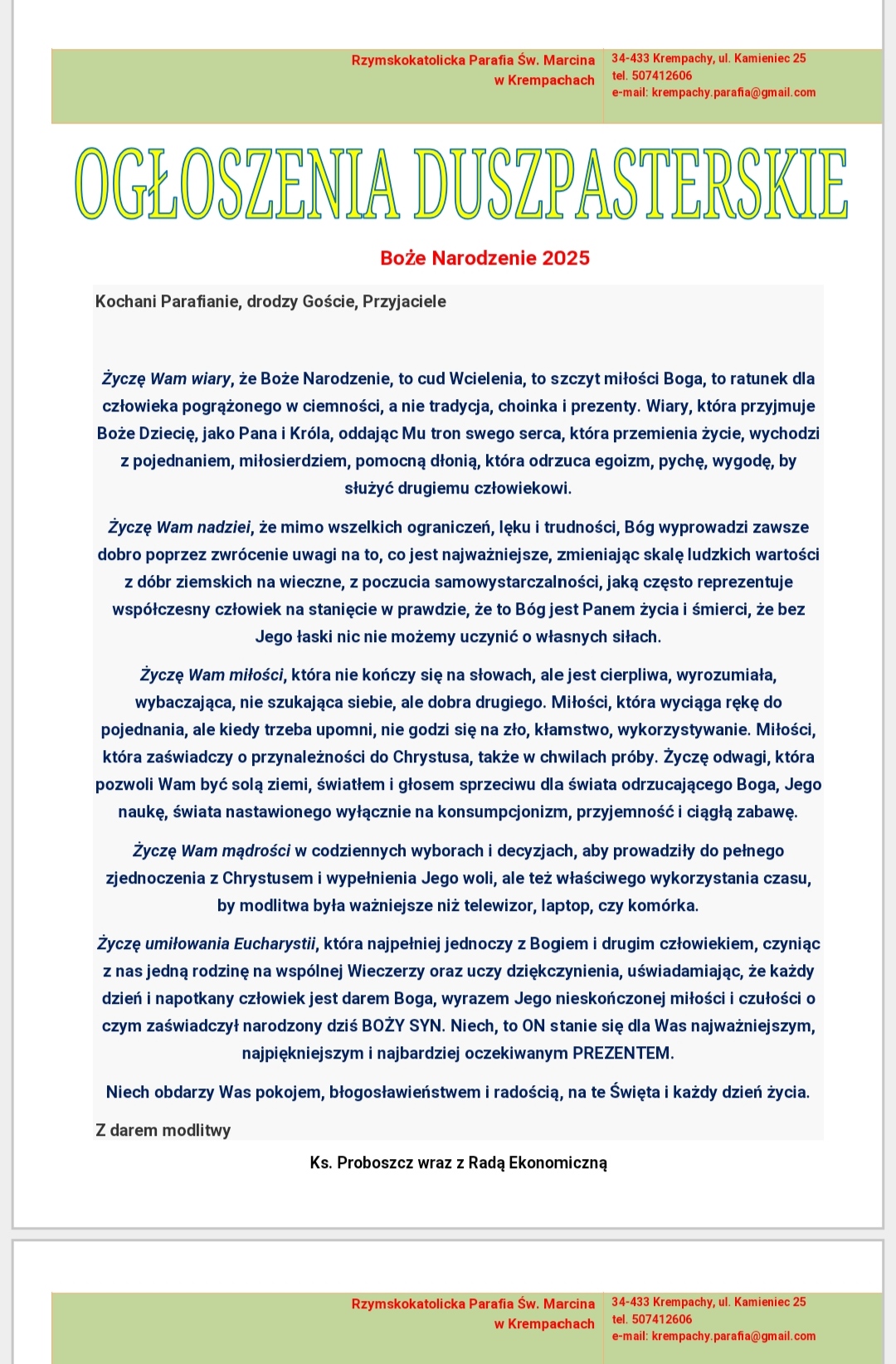 Rzymskokatolicka Parafia Św. Marcina w Krempachach

34-433 Krempachy, ul. Kamieniec 25
tel. 507412606
e-mail: krempachy.parafia@gmail.com

OGŁOSZENIA DUSZPASTERSKIE

Boże Narodzenie 2025

Kochani Parafianie, drodzy Goście, Przyjaciele

Życzę Wam wiary, że Boże Narodzenie, to cud Wcielenia, to szczyt miłości Boga, to ratunek dla człowieka pogrążonego w ciemności, a nie tradycja, choinka i prezenty. Wiary, która przyjmuje Boże Dziecię, jako Pana i Króla, oddając Mu tron swego serca, która przemienia życie, wychodzi z pojednaniem, miłosierdziem, pomocną dłonią, która odrzuca egoizm, pychę, wygodę, by służyć drugiemu człowiekowi.

Życzę Wam nadziei, że mimo wszelkich ograniczeń, lęku i trudności, Bóg wyprowadzi zawsze dobro poprzez zwrócenie uwagi na to, co jest najważniejsze, zmieniając skalę ludzkich wartości z dóbr ziemskich na wieczne, z poczucia samowystarczalności, jaką często reprezentuje współczesny człowiek na stanięcie w prawdzie, że to Bóg jest Panem życia i śmierci, że bez Jego łaski nic nie możemy uczynić o własnych siłach.

Życzę Wam miłości, która nie kończy się na słowach, ale jest cierpliwa, wyrozumiała, wybaczająca, nie szukająca siebie, ale dobra drugiego. Miłości, która wyciąga rękę do pojednania, ale kiedy trzeba upomni, nie godzi się na zło, kłamstwo, wykorzystywanie. Miłości, która zaświadczy o przynależności do Chrystusa, także w chwilach próby. Życzę odwagi, która pozwoli Wam być solą ziemi, światłem i głosem sprzeciwu dla świata odrzucającego Boga, Jego naukę, świata nastawionego wyłącznie na konsumpcjonizm, przyjemność i ciągłą zabawę.

Życzę Wam mądrości w codziennych wyborach i decyzjach, aby prowadziły do pełnego zjednoczenia z Chrystusem i wypełnienia Jego woli, ale też właściwego wykorzystania czasu, by modlitwa była ważniejsze niż telewizor, laptop, czy komórka.

Życzę umiłowania Eucharystii, która najpełniej jednoczy z Bogiem i drugim człowiekiem, czyniąc z nas jedną rodzinę na wspólnej Wieczerzy oraz uczy dziękczynienia, uświadamiając, że każdy dzień i napotkany człowiek jest darem Boga, wyrazem Jego nieskończonej miłości i czułości o czym zaświadczył narodzony dziś BOŻY SYN. Niech, to ON stanie się dla Was najważniejszym, najpiękniejszym i najbardziej oczekiwanym PREZENTEM.

Niech obdarzy Was pokojem, błogosławieństwem i radością, na te Święta i każdy dzień życia.

Z darem modlitwy

Ks. Proboszcz wraz z Radą Ekonomiczną

Rzymskokatolicka Parafia Św. Marcina w Krempachach

34-433 Krempachy, ul. Kamieniec 25
tel. 507412606
e-mail: krempachy.parafia@gmail.com